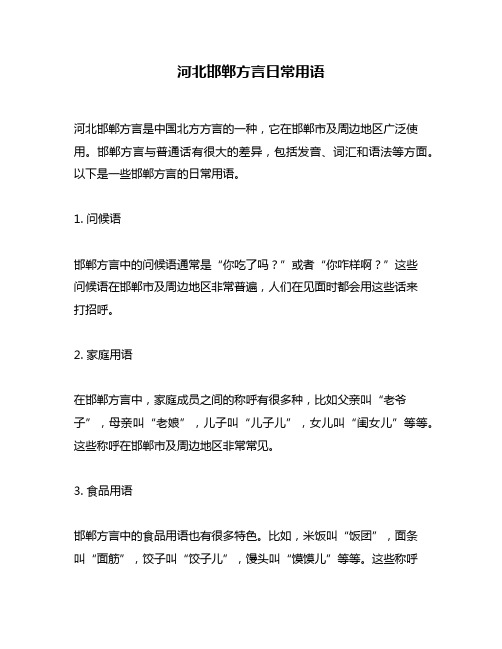 河北邯郸方言日常用语

河北邯郸方言是中国北方方言的一种，它在邯郸市及周边地区广泛使用。邯郸方言与普通话有很大的差异，包括发音、词汇和语法等方面。以下是一些邯郸方言的日常用语。

1. 问候语

邯郸方言中的问候语通常是“你吃了吗？”或者“你咋样啊？”这些问候语在邯郸市及周边地区非常普遍，人们在见面时都会用这些话来打招呼。

2. 家庭用语

在邯郸方言中，家庭成员之间的称呼有很多种，比如父亲叫“老爷子”，母亲叫“老娘”，儿子叫“儿子儿”，女儿叫“闺女儿”等等。这些称呼在邯郸市及周边地区非常常见。

3. 食品用语

邯郸方言中的食品用语也有很多特色。比如，米饭叫“饭团”，面条叫“面筋”，饺子叫“饺子儿”，馒头叫“馍馍儿”等等。这些称呼